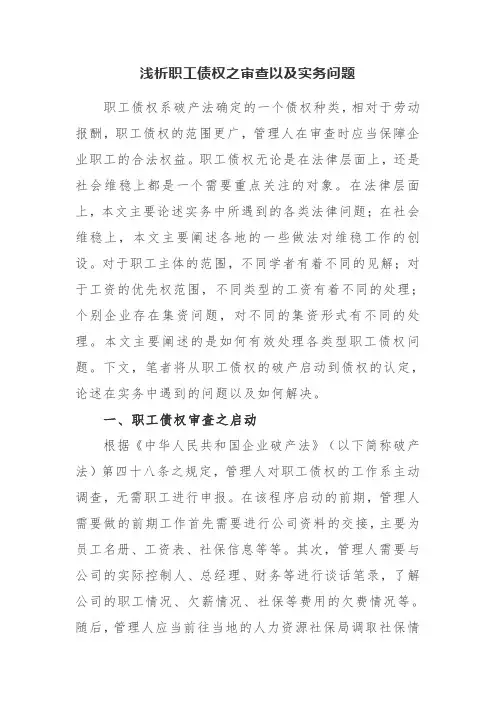 浅析职工债权之审查以及实务问题

职工债权系破产法确定的一个债权种类，相对于劳动报酬，职工债权的范围更广，管理人在审查时应当保障企业职工的合法权益。职工债权无论是在法律层面上，还是社会维稳上都是一个需要重点关注的对象。在法律层面上，本文主要论述实务中所遇到的各类法律问题；在社会维稳上，本文主要阐述各地的一些做法对维稳工作的创设。对于职工主体的范围，不同学者有着不同的见解；对于工资的优先权范围，不同类型的工资有着不同的处理；个别企业存在集资问题，对不同的集资形式有不同的处理。本文主要阐述的是如何有效处理各类型职工债权问题。下文，笔者将从职工债权的破产启动到债权的认定，论述在实务中遇到的问题以及如何解决。

一、职工债权审查之启动

根据《中华人民共和国企业破产法》（以下简称破产法）第四十八条之规定，管理人对职工债权的工作系主动调查，无需职工进行申报。在该程序启动的前期，管理人需要做的前期工作首先需要进行公司资料的交接，主要为员工名册、工资表、社保信息等等。其次，管理人需要与公司的实际控制人、总经理、财务等进行谈话笔录，了解公司的职工情况、欠薪情况、社保等费用的欠费情况等。随后，管理人应当前往当地的人力资源社保局调取社保情